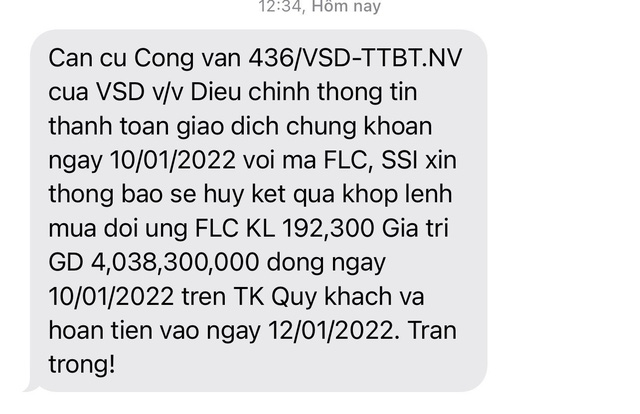 12:34, Hôm nay

Can cu Cong van 436/VSD-TTBT.NV cua VSD v/v Dieu chinh thong tin thanh toan giao dich chung khoan ngay 10/01/2022 voi ma FLC, SSI xin thong bao se huy ket qua khop lenh mua doi ung FLC KL 192,300 Gia tri GD 4,038,300,000 dong ngay 10/01/2022 tren TK Quy khach va hoan tien vao ngay 12/01/2022. Tran trong!